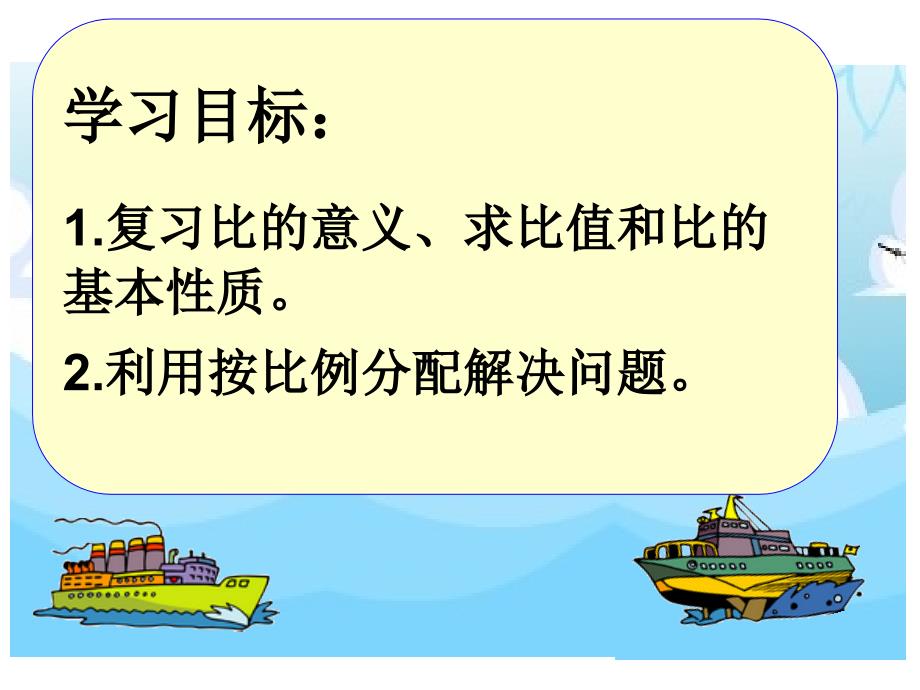 学习目标：

1.复习比的意义、求比值和比的基本性质。

2.利用按比例分配解决问题。